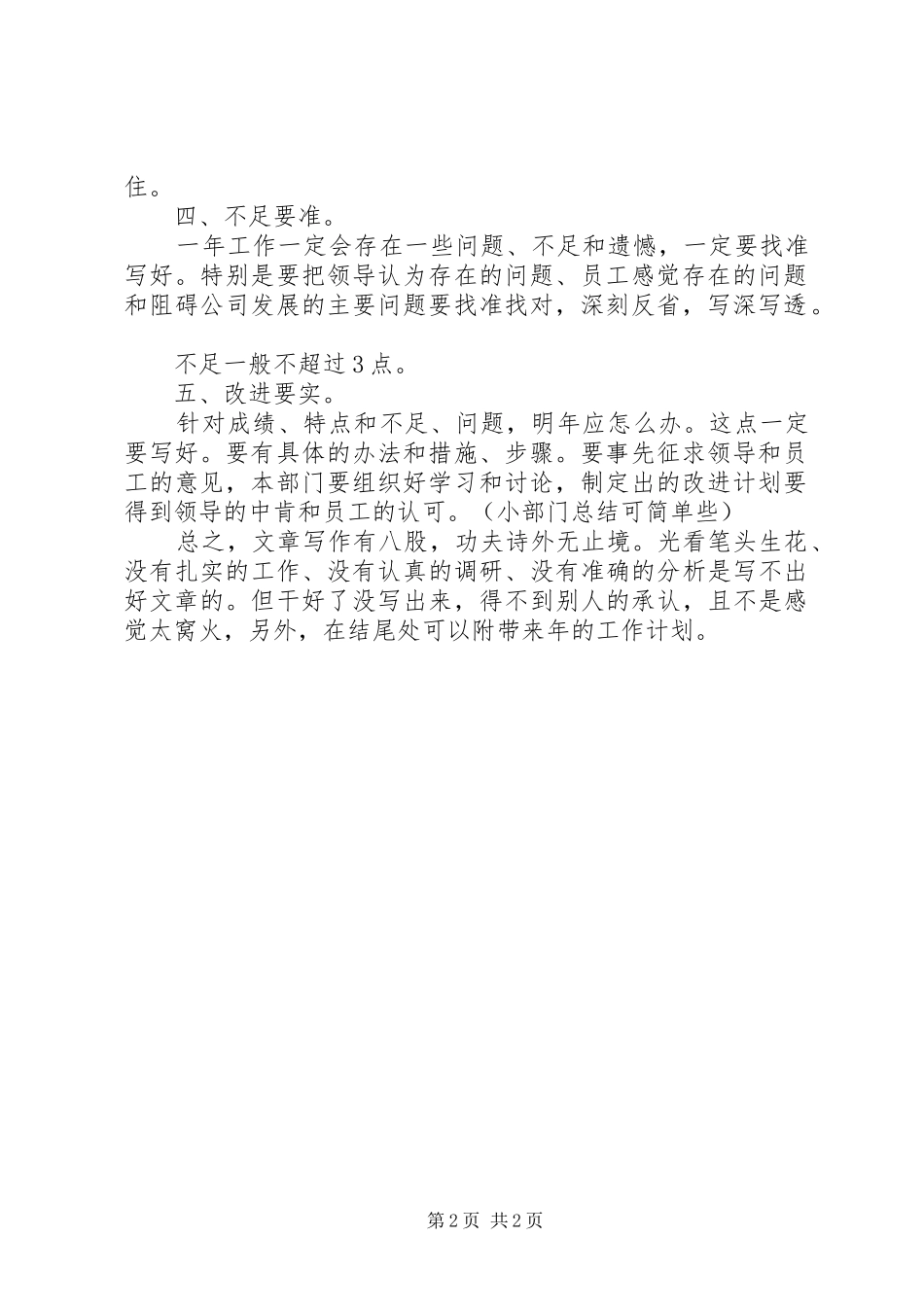 住。

四、不足要准。

一年工作一定会存在一些问题、不足和遗憾，一定要找准写好。特别是要把领导认为存在的问题、员工感觉存在的问题和阻碍公司发展的主要问题要找准找对，深刻反省，写深写透。

不足一般不超过3点。

五、改进要实。

针对成绩、特点和不足、问题，明年应怎么办。这点一定要写好。要有具体的办法和措施、步骤。要事先征求领导和员工的意见，本部门要组织好学习和讨论，制定出的改进计划要得到领导的中肯和员工的认可。（小部门总结可简单些）

总之，文章写作有八股，功夫诗外无止境。光看笔头生花、没有扎实的工作、没有认真的调研、没有准确的分析是写不出好文章的。但干好了没写出来，得不到别人的承认，且不是感觉太窝火，另外，在结尾处可以附带来年的工作计划。

第2页 共2页